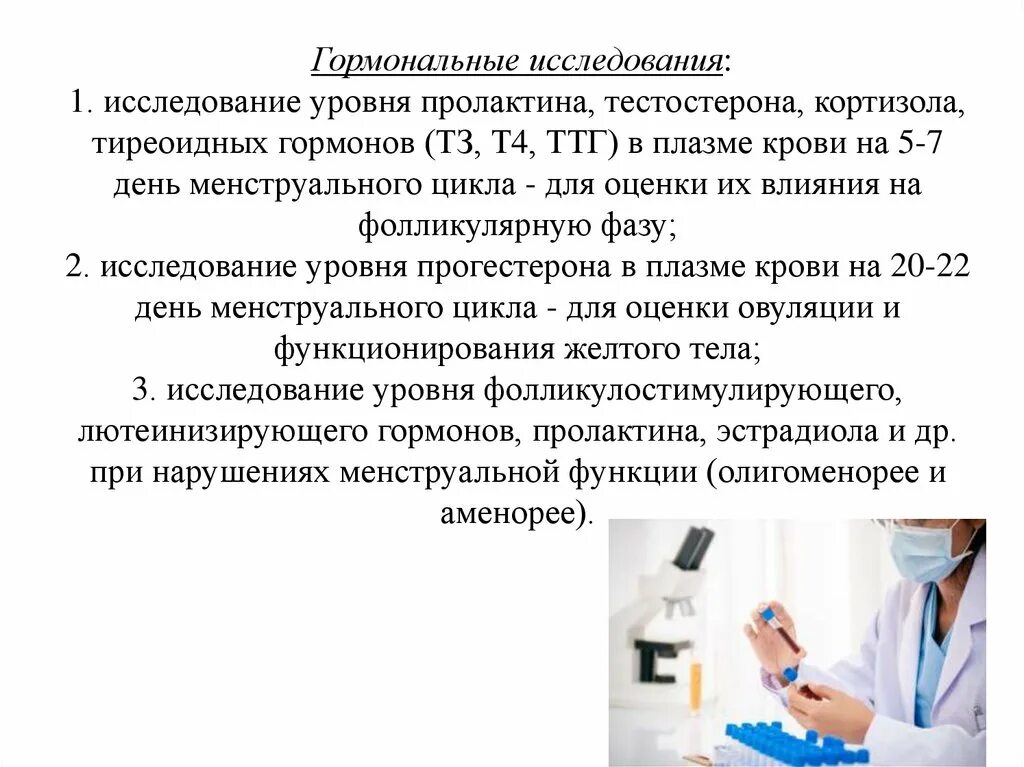 Гормональные исследования:
1. исследование уровня пролактина, тестостерона, кортизола, тиреоидных гормонов (Т3, Т4, ТТГ) в плазме крови на 5-7 день менструального цикла - для оценки их влияния на фолликулярную фазу;
2. исследование уровня прогестерона в плазме крови на 20-22 день менструального цикла - для оценки овуляции и функционирования желтого тела;
3. исследование уровня фолликулостимулирующего, лютеинизирующего гормонов, пролактина, эстрадиола и др. при нарушениях менструальной функции (олигоменорее и аменорее).